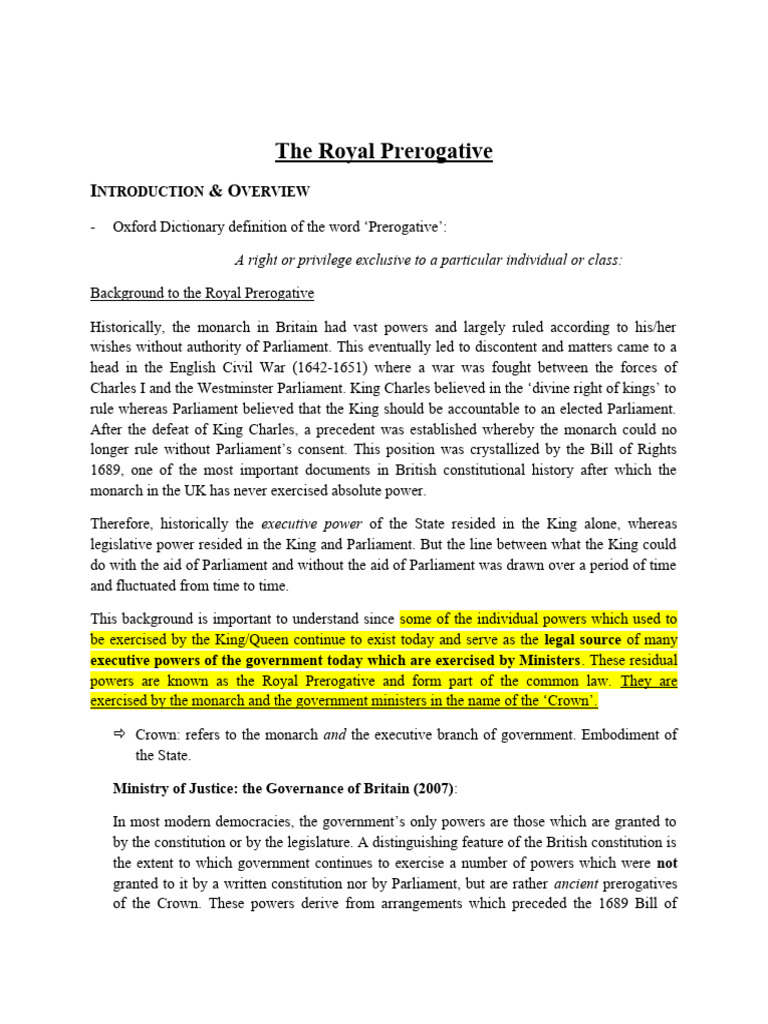 The Royal Prerogative

INTRODUCTION & OVERVIEW

- Oxford Dictionary definition of the word 'Prerogative':

A right or privilege exclusive to a particular individual or class:

Background to the Royal Prerogative

Historically, the monarch in Britain had vast powers and largely ruled according to his/her wishes without authority of Parliament. This eventually led to discontent and matters came to a head in the English Civil War (1642-1651) where a war was fought between the forces of Charles I and the Westminster Parliament. King Charles believed in the 'divine right of kings' to rule whereas Parliament believed that the King should be accountable to an elected Parliament. After the defeat of King Charles, a precedent was established whereby the monarch could no longer rule without Parliament's consent. This position was crystallized by the Bill of Rights 1689, one of the most important documents in British constitutional history after which the monarch in the UK has never exercised absolute power.

Therefore, historically the executive power of the State resided in the King alone, whereas legislative power resided in the King and Parliament. But the line between what the King could do with the aid of Parliament and without the aid of Parliament was drawn over a period of time and fluctuated from time to time.

This background is important to understand since some of the individual powers which used to be exercised by the King/Queen continue to exist today and serve as the legal source of many executive powers of the government today which are exercised by Ministers. These residual powers are known as the Royal Prerogative and form part of the common law. They are exercised by the monarch and the government ministers in the name of the 'Crown'.

⇨ Crown: refers to the monarch and the executive branch of government. Embodiment of the State.

Ministry of Justice: the Governance of Britain (2007):

In most modern democracies, the government's only powers are those which are granted to by the constitution or by the legislature. A distinguishing feature of the British constitution is the extent to which government continues to exercise a number of powers which were not granted to it by a written constitution nor by Parliament, but are rather ancient prerogatives of the Crown. These powers derive from arrangements which preceded the 1689 Bill of